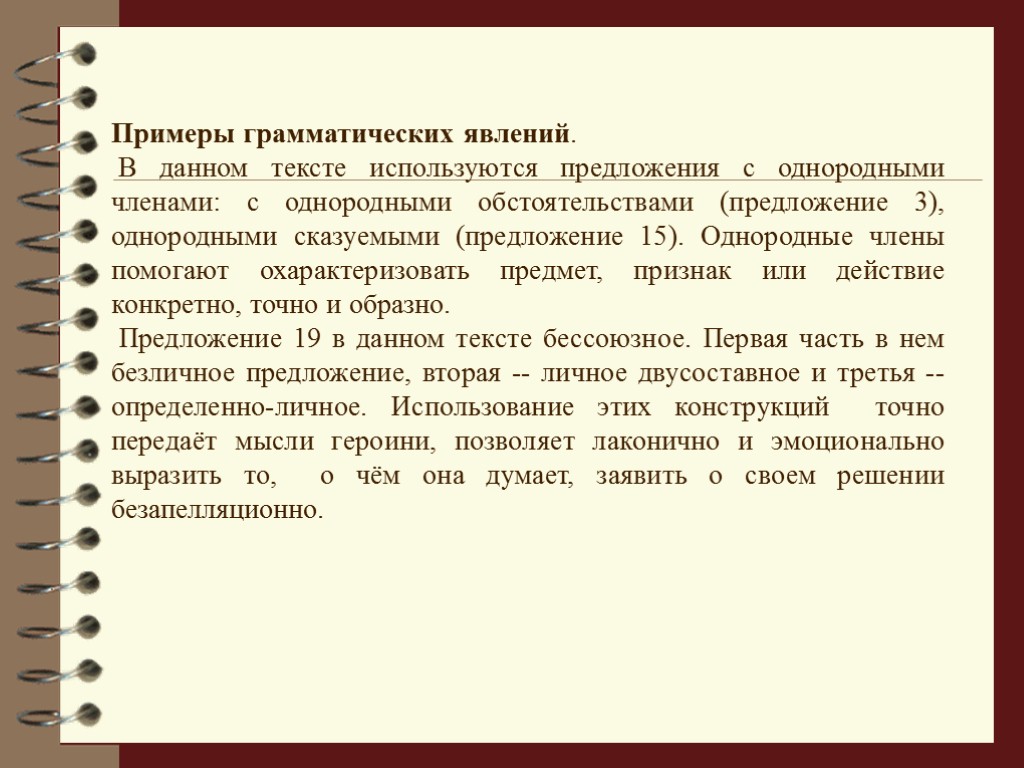 Примеры грамматических явлений.

В данном тексте используются предложения с однородными членами: с однородными обстоятельствами (предложение 3), однородными сказуемыми (предложение 15). Однородные члены помогают охарактеризовать предмет, признак или действие конкретно, точно и образно.

Предложение 19 в данном тексте бессоюзное. Первая часть в нем безличное предложение, вторая -- личное двусоставное и третья -- определенно-личное. Использование этих конструкций точно передаёт мысли героини, позволяет лаконично и эмоционально выразить то, о чём она думает, заявить о своем решении безапелляционно.